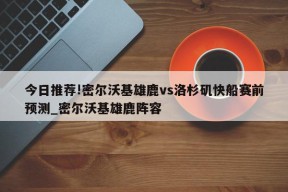 今日推荐!密尔沃基雄鹿vs洛杉矶快船赛前预测_密尔沃基雄鹿阵容